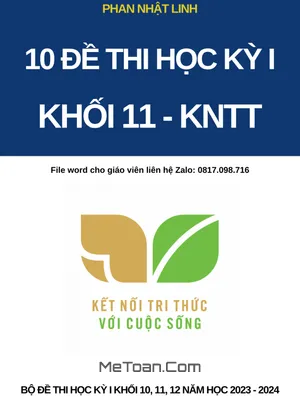 PHAN NHẬT LINH

10 ĐỀ THI HỌC KỲ I

KHỐI 11 - KNTT

File word cho giáo viên liên hệ Zalo: 0817.098.716

KẾT NỐI TRI THỨC
VỚI CUỘC SỐNG

MeToan.Com

BỘ ĐỀ THI HỌC KỲ I KHỐI 10, 11, 12 NĂM HỌC 2023 - 2024